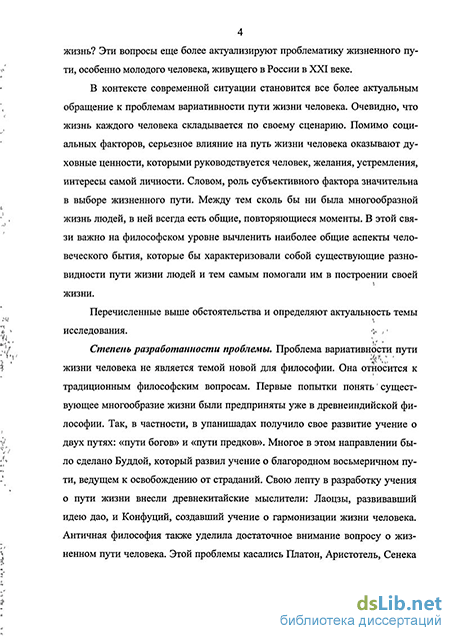 4

жизнь? Эти вопросы еще более актуализируют проблематику жизненного пути, особенно молодого человека, живущего в России в XXI веке.

В контексте современной ситуации становится все более актуальным обращение к проблемам вариативности пути жизни человека. Очевидно, что жизнь каждого человека складывается по своему сценарию. Помимо социальных факторов, серьезное влияние на путь жизни человека оказывают духовные ценности, которыми руководствуется человек, желания, устремления, интересы самой личности. Словом, роль субъективного фактора значительна в выборе жизненного пути. Между тем сколь бы ни была многообразной жизнь людей, в ней всегда есть общие, повторяющиеся моменты. В этой связи важно на философском уровне вычленить наиболее общие аспекты человеческого бытия, которые бы характеризовали собой существующие разновидности пути жизни людей и тем самым помогали им в построении своей жизни.

Перечисленные выше обстоятельства и определяют актуальность темы исследования.

Степень разработанности проблемы. Проблема вариативности пути жизни человека не является темой новой для философии. Она относится к традиционным философским вопросам. Первые попытки понять существующее многообразие жизни были предприняты уже в древнеиндийской философии. Так, в частности, в упанишадах получило свое развитие учение о двух путях: «пути богов» и «пути предков». Многое в этом направлении было сделано Буддой, который развил учение о благородном восьмеричном пути, ведущем к освобождению от страданий. Свою лепту в разработку учения о пути жизни внесли древнекитайские мыслители: Лаоцзы, развивавший идею дао, и Конфуций, создавший учение о гармонизации жизни человека. Античная философия также уделила достаточное внимание вопросу о жизненном пути человека. Этой проблемы касались Платон, Аристотель, Сенека

dsLib.net
библиотека диссертаций